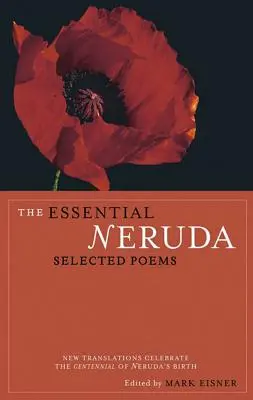 THE ESSENTIAL
NERUDA
SELECTED POEMS

NEW TRANSLATIONS CELEBRATE THE CENTENNIAL OF NERUDA'S BIRTH

Edited by MARK EISNER